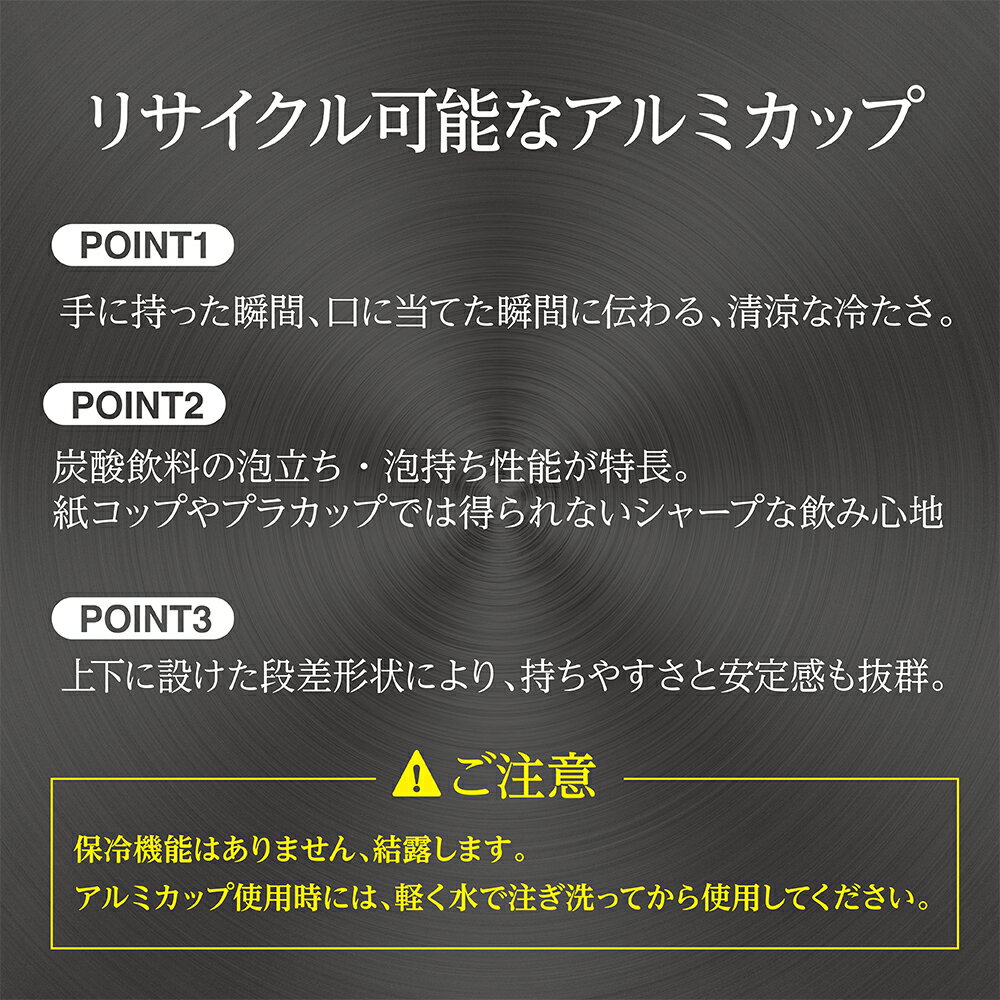 リサイクル可能なアルミカップ

POINT1

手に持った瞬間、口に当てた瞬間に伝わる、清涼な冷たさ。

POINT2

炭酸飲料の泡立ち・泡持ち性能が特長。
紙コップやプラカップでは得られないシャープな飲み心地

POINT3

上下に設けた段差形状により、持ちやすさと安定感も抜群。

ご注意

保冷機能はありません、結露します。
アルミカップ使用時には、軽く水で注ぎ洗ってから使用してください。